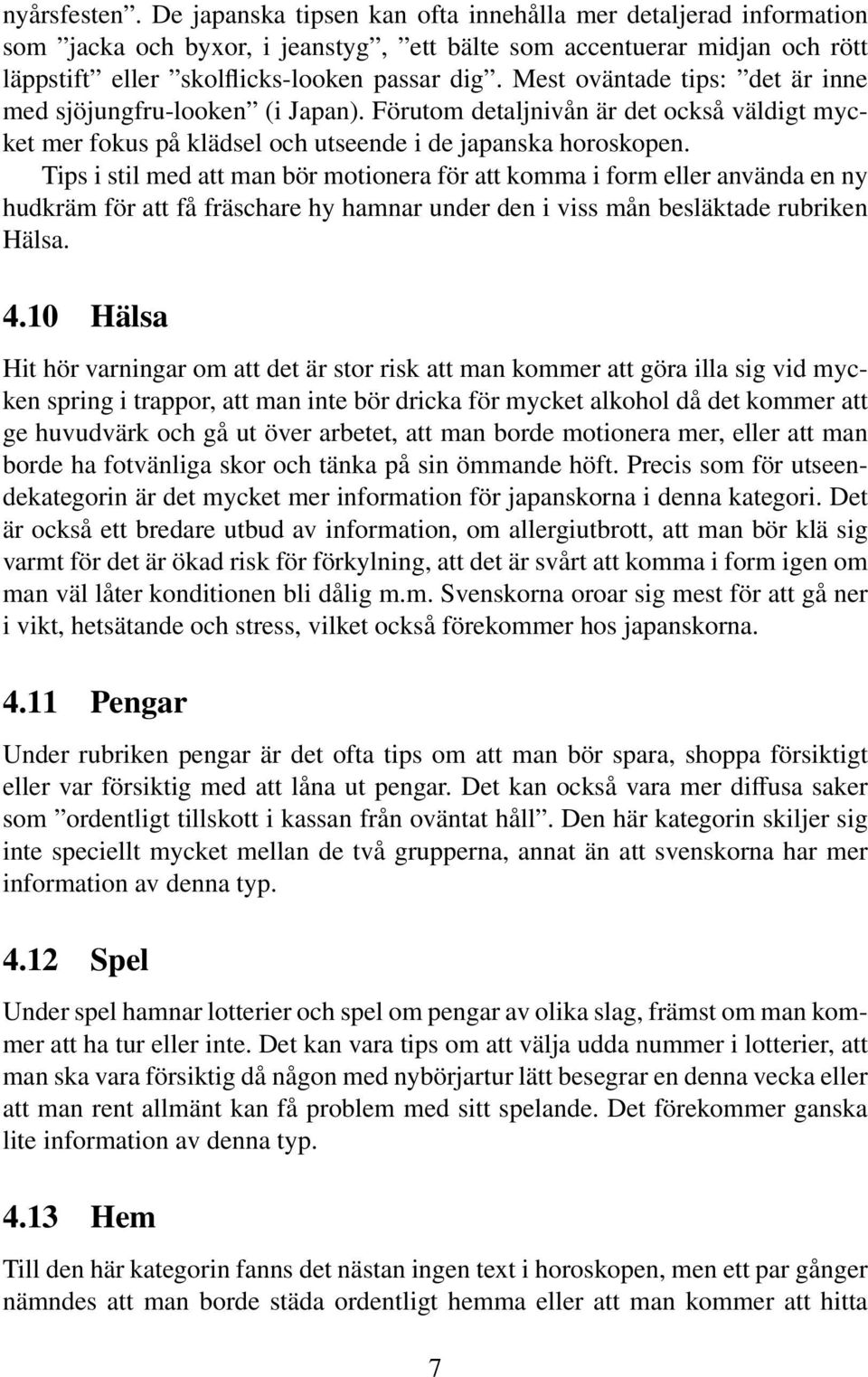 nyårsfesten”. De japanska tipsen kan ofta innehålla mer detaljerad information som ”jacka och byxor, i jeanstyg”, ”ett bälte som accentuerar midjan och rött läppstift” eller ”skolflicks-looken passar dig”. Mest oväntade tips: ”det är inne med sjöjungfru-looken” (i Japan). Förutom detaljnivån är det också väldigt mycket mer fokus på klädsel och utseende i de japanska horoskopen.

Tips i stil med att man bör motionera för att komma i form eller använda en ny hudkräm för att få fräschare hy hamnar under den i viss mån besläktade rubriken Hälsa.

4.10 Hälsa

Hit hör varningar om att det är stor risk att man kommer att göra illa sig vid mycken spring i trappor, att man inte bör dricka för mycket alkohol då det kommer att ge huvudvärk och gå ut över arbetet, att man borde motionera mer, eller att man borde ha fotvänliga skor och tänka på sin ömmande höft. Precis som för utseendekategorin är det mycket mer information för japanskorna i denna kategori. Det är också ett bredare utbud av information, om allergiutbrott, att man bör klä sig varmt för det är ökad risk för förkylning, att det är svårt att komma i form igen om man väl låter konditionen bli dålig m.m. Svenskorna oroar sig mest för att gå ner i vikt, hetsätande och stress, vilket också förekommer hos japanskorna.

4.11 Pengar

Under rubriken pengar är det ofta tips om att man bör spara, shoppa försiktigt eller var försiktig med att låna ut pengar. Det kan också vara mer diffusa saker som ”ordentligt tillskott i kassan från oväntat håll”. Den här kategorin skiljer sig inte speciellt mycket mellan de två grupperna, annat än att svenskorna har mer information av denna typ.

4.12 Spel

Under spel hamnar lotterier och spel om pengar av olika slag, främst om man kommer att ha tur eller inte. Det kan vara tips om att välja udda nummer i lotterier, att man ska vara försiktig då någon med nybörjartur lätt besegrar en denna vecka eller att man rent allmänt kan få problem med sitt spelande. Det förekommer ganska lite information av denna typ.

4.13 Hem

Till den här kategorin fanns det nästan ingen text i horoskopen, men ett par gånger nämndes att man borde städa ordentligt hemma eller att man kommer att hitta

7